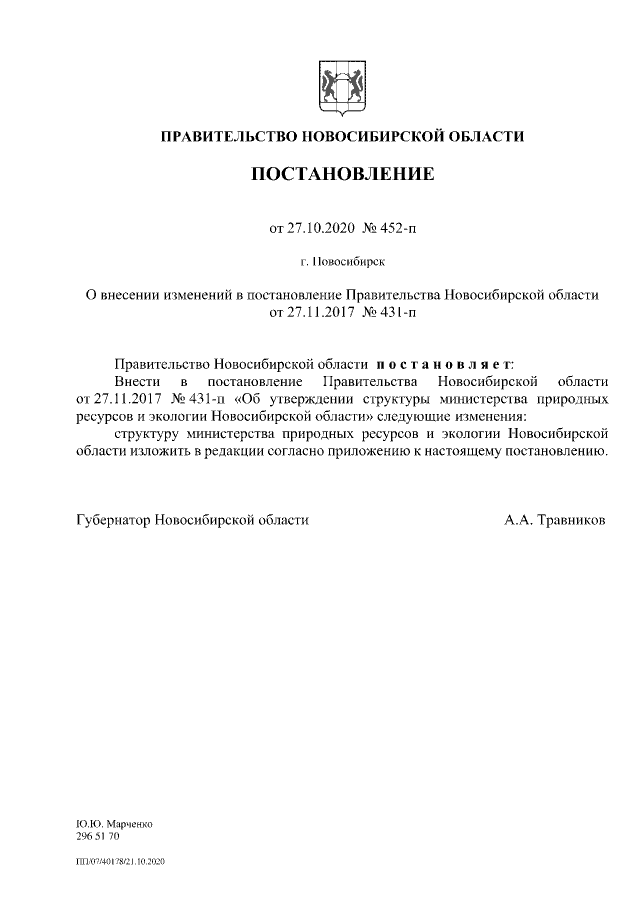 ПРАВИТЕЛЬСТВО НОВОСИБИРСКОЙ ОБЛАСТИ

ПОСТАНОВЛЕНИЕ

от 27.10.2020 № 452-п

г. Новосибирск

О внесении изменений в постановление Правительства Новосибирской области от 27.11.2017 № 431-п

Правительство Новосибирской области постановляет:

Внести в постановление Правительства Новосибирской области от 27.11.2017 № 431-п «Об утверждении структуры министерства природных ресурсов и экологии Новосибирской области» следующие изменения:

структуру министерства природных ресурсов и экологии Новосибирской области изложить в редакции согласно приложению к настоящему постановлению.

Губернатор Новосибирской области А.А. Травников

Ю.Ю. Марченко
296 51 70

ПП/07/40178/21.10.2020